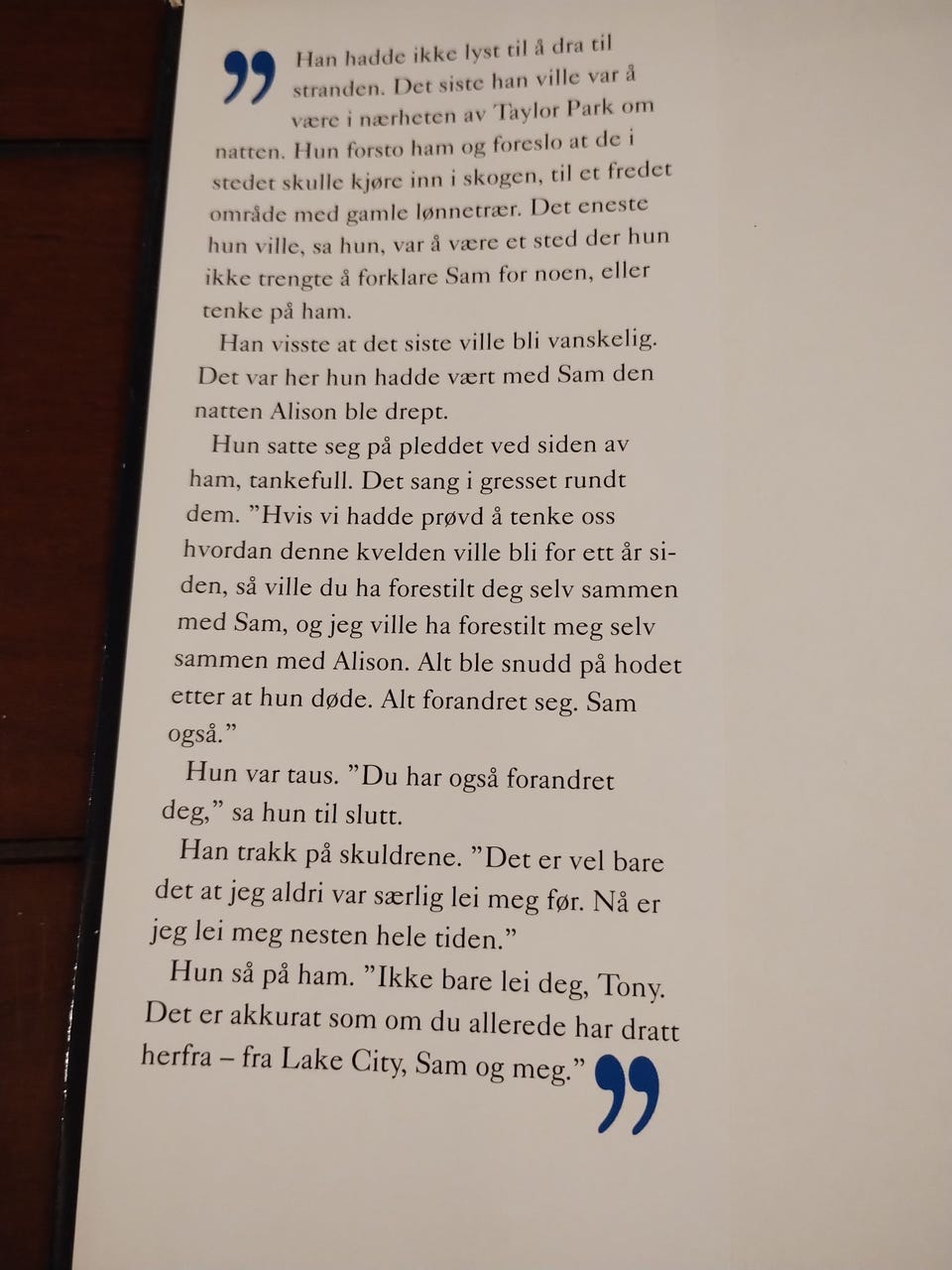 Han hadde ikke lyst til å dra til stranden. Det siste han ville var å være i nærheten av Taylor Park om natten. Hun forsto ham og foreslo at de i stedet skulle kjøre inn i skogen, til et fredet område med gamle lønnetrær. Det eneste hun ville, sa hun, var å være et sted der hun ikke trengte å forklare Sam for noen, eller tenke på ham.

Han visste at det siste ville bli vanskelig. Det var her hun hadde vært med Sam den natten Alison ble drept.

Hun satte seg på pleddet ved siden av ham, tankefull. Det sang i gresset rundt dem. "Hvis vi hadde prøvd å tenke oss hvordan denne kvelden ville bli for ett år siden, så ville du ha forestilt deg selv sammen med Sam, og jeg ville ha forestilt meg selv sammen med Alison. Alt ble snudd på hodet etter at hun døde. Alt forandret seg. Sam også."

Hun var taus. "Du har også forandret deg," sa hun til slutt.

Han trakk på skuldrene. "Det er vel bare det at jeg aldri var særlig lei meg før. Nå er jeg lei meg nesten hele tiden."

Hun så på ham. "Ikke bare lei deg, Tony. Det er akkurat som om du allerede har dratt herfra – fra Lake City, Sam og meg."